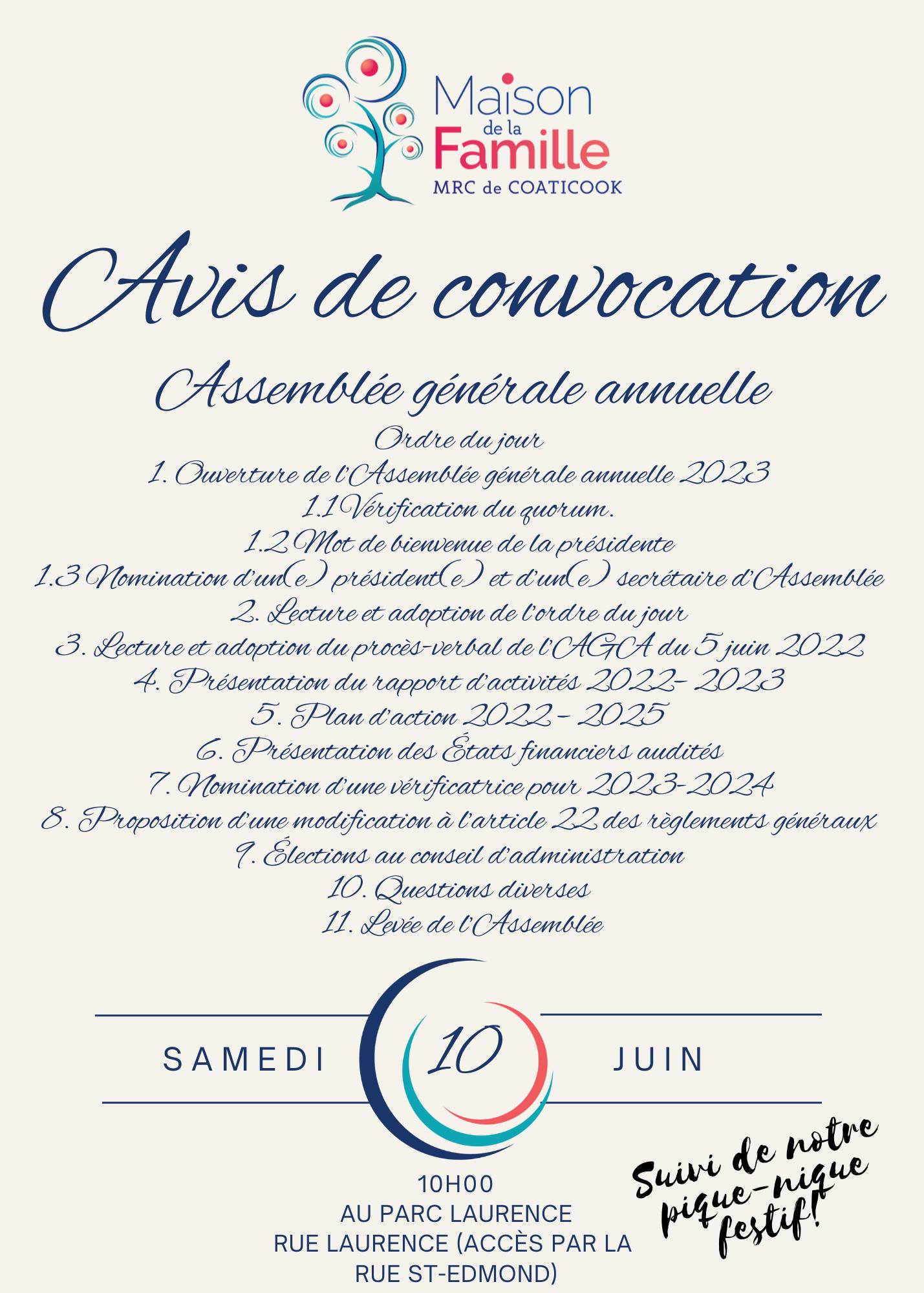 Maison de la Famille
MRC de COATICOOK

Avis de convocation

Assemblée générale annuelle

Ordre du jour
1. Ouverture de l'Assemblée générale annuelle 2023
1.1 Vérification du quorum.
1.2 Mot de bienvenue de la présidente
1.3 Nomination d'un(e) président(e) et d'un(e) secrétaire d'Assemblée
2. Lecture et adoption de l'ordre du jour
3. Lecture et adoption du procès-verbal de l'AGA du 5 juin 2022
4. Présentation du rapport d'activités 2022- 2023
5. Plan d'action 2022 - 2025
6. Présentation des États financiers audités
7. Nomination d'une vérificatrice pour 2023-2024
8. Proposition d'une modification à l'article 22 des règlements généraux
9. Élections au conseil d'administration
10. Questions diverses
11. Levée de l'Assemblée

SAMEDI 10 JUIN

10H00
AU PARC LAURENCE
RUE LAURENCE (ACCÈS PAR LA RUE ST-EDMOND)

Suivi de notre pique-nique festif!